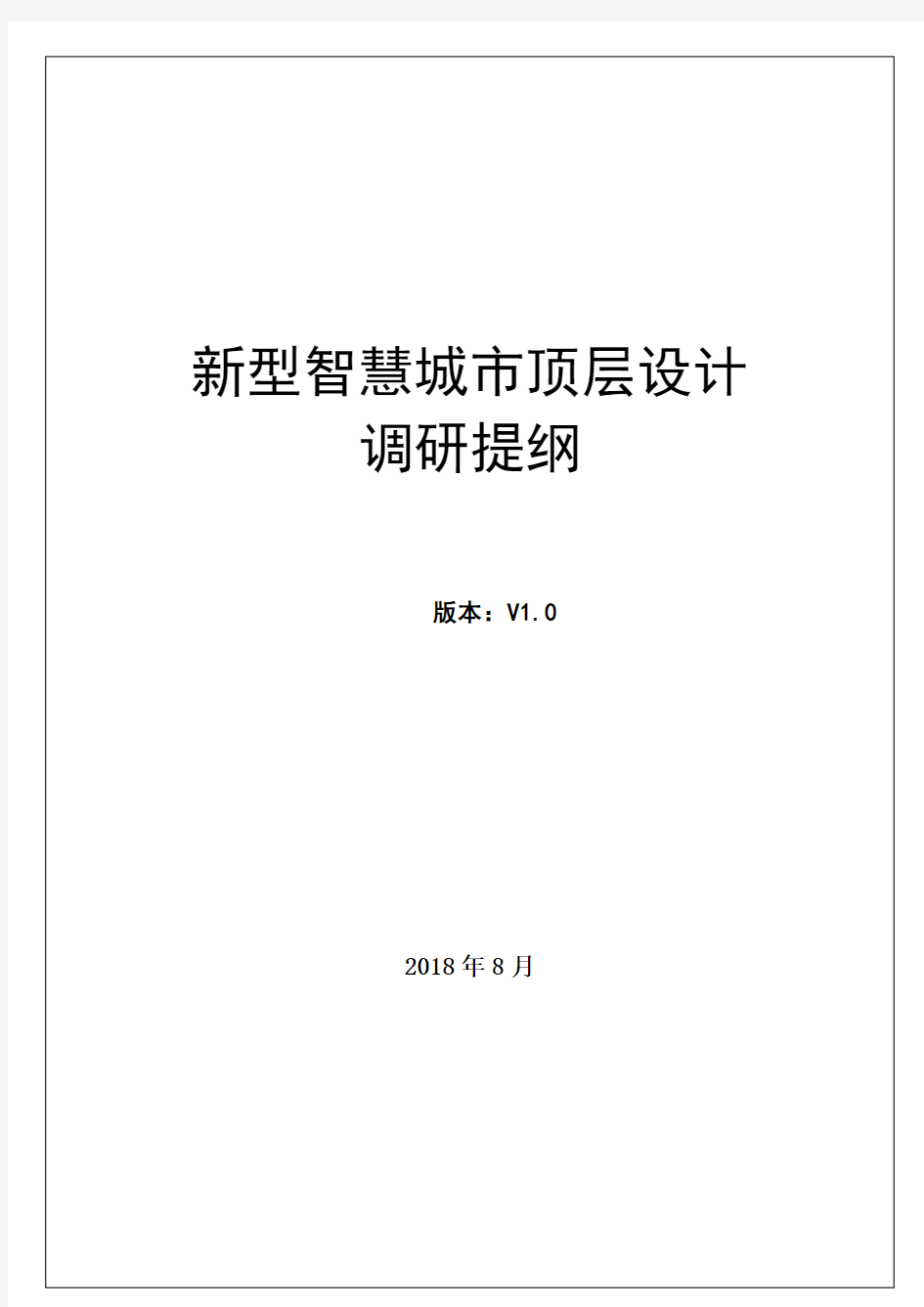 新型智慧城市顶层设计
调研提纲

版本：V1.0

2018 年 8 月